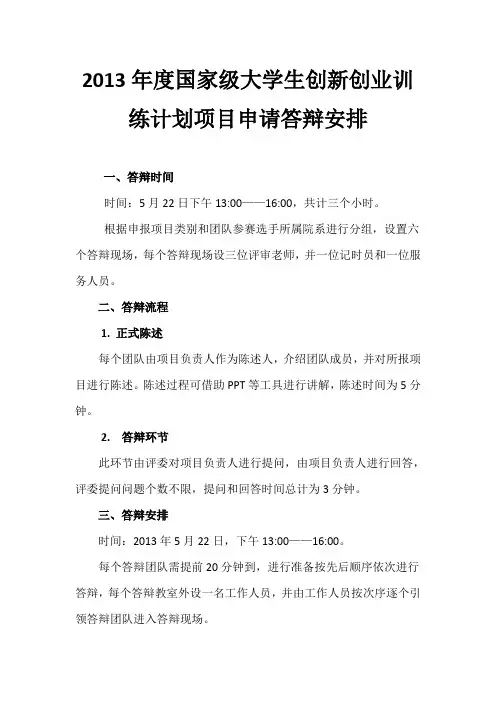 2013 年度国家级大学生创新创业训练计划项目申请答辩安排

一、答辩时间

时间：5 月 22 日下午 13:00——16:00，共计三个小时。

根据申报项目类别和团队参赛选手所属院系进行分组，设置六个答辩现场，每个答辩现场设三位评审老师，并一位记时员和一位服务人员。

二、答辩流程

1. 正式陈述

每个团队由项目负责人作为陈述人，介绍团队成员，并对所报项目进行陈述。陈述过程可借助 PPT 等工具进行讲解，陈述时间为 5 分钟。

2. 答辩环节

此环节由评委对项目负责人进行提问，由项目负责人进行回答，评委提问问题个数不限，提问和回答时间总计为 3 分钟。

三、答辩安排

时间：2013 年 5 月 22 日，下午 13:00——16:00。

每个答辩团队需提前 20 分钟到，进行准备按先后顺序依次进行答辩，每个答辩教室外设一名工作人员，并由工作人员按次序逐个引领答辩团队进入答辩现场。